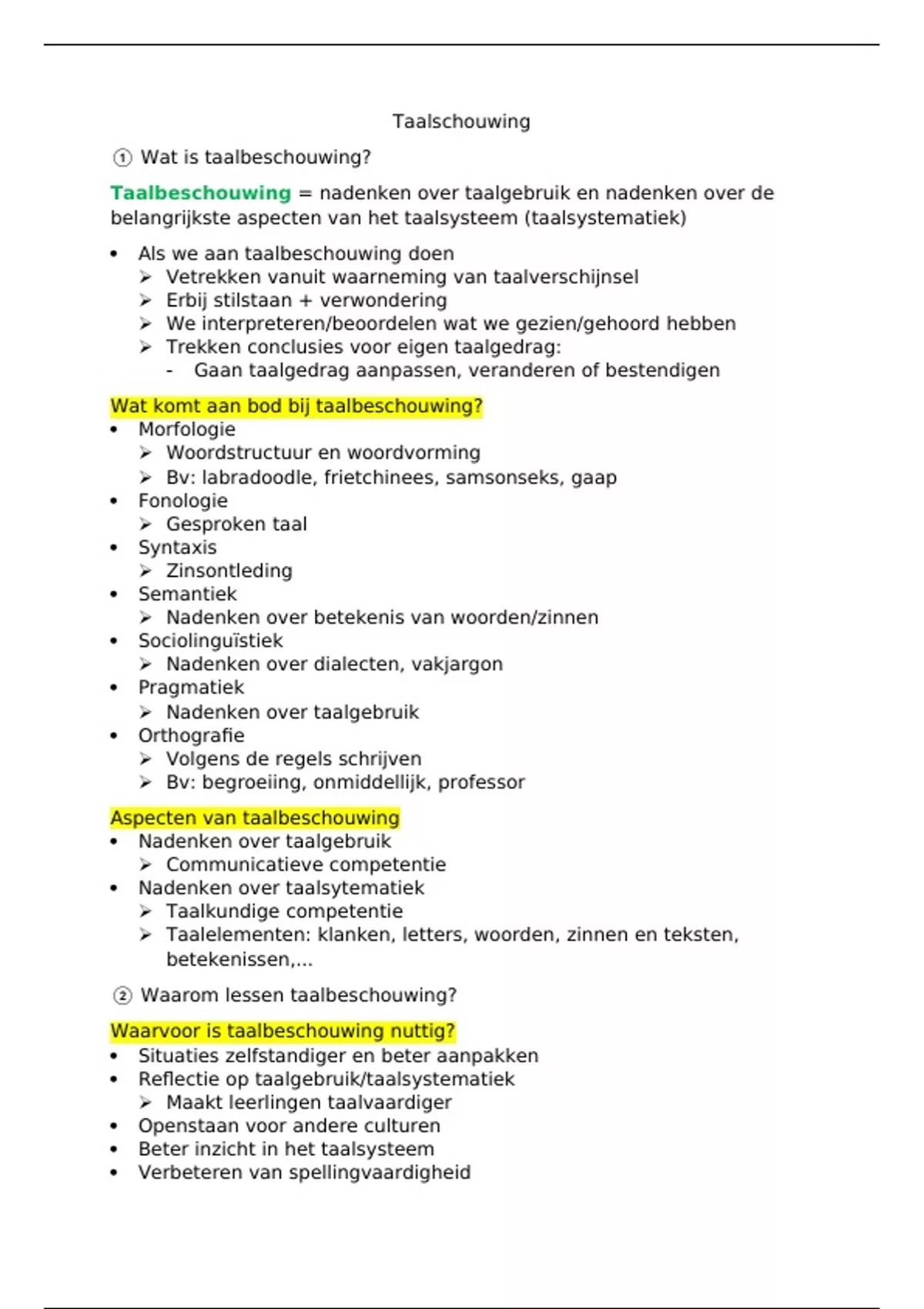 Taalschouwing

① Wat is taalbeschouwing?

Taalbeschouwing = nadenken over taalgebruik en nadenken over de belangrijkste aspecten van het taalsysteem (taalsystematiek)

• Als we aan taalbeschouwing doen
  ➢ Vetrekken vanuit waarneming van taalverschijnsel
  ➢ Erbij stilstaan + verwondering
  ➢ We interpreteren/beoordelen wat we gezien/gehoord hebben
  ➢ Trekken conclusies voor eigen taalgedrag:
    - Gaan taalgedrag aanpassen, veranderen of bestendigen

Wat komt aan bod bij taalbeschouwing?
• Morfologie
  ➢ Woordstructuur en woordvorming
  ➢ Bv: labradoodle, frietchinees, samsonseks, gaap
• Fonologie
  ➢ Gesproken taal
• Syntaxis
  ➢ Zinsontleding
• Semantiek
  ➢ Nadenken over betekenis van woorden/zinnen
• Sociolinguïstiek
  ➢ Nadenken over dialecten, vakjargon
• Pragmatiek
  ➢ Nadenken over taalgebruik
• Orthografie
  ➢ Volgens de regels schrijven
  ➢ Bv: begroeiing, onmiddellijk, professor

Aspecten van taalbeschouwing
• Nadenken over taalgebruik
  ➢ Communicatieve competentie
• Nadenken over taalsytematiek
  ➢ Taalkundige competentie
  ➢ Taalelementen: klanken, letters, woorden, zinnen en teksten, betekenissen,...

② Waarom lessen taalbeschouwing?

Waarvoor is taalbeschouwing nuttig?
• Situaties zelfstandiger en beter aanpakken
• Reflectie op taalgebruik/taalsystematiek
  ➢ Maakt leerlingen taalvaardiger
• Openstaan voor andere culturen
• Beter inzicht in het taalsysteem
• Verbeteren van spellingvaardigheid